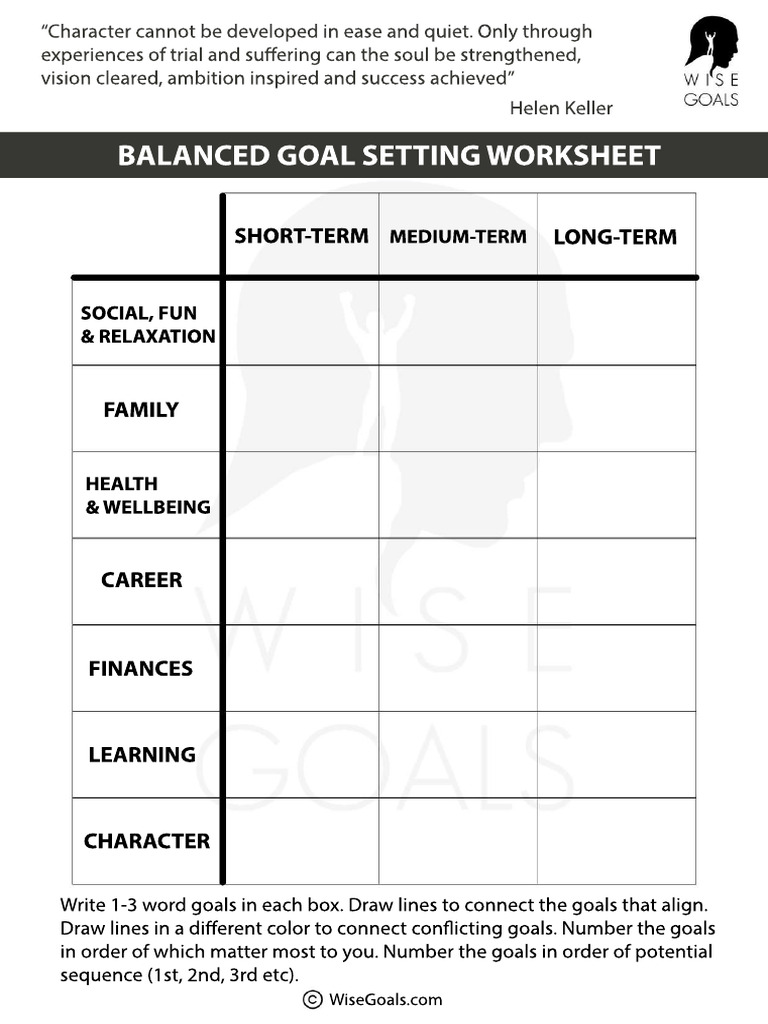 "Character cannot be developed in ease and quiet. Only through experiences of trial and suffering can the soul be strengthened, vision cleared, ambition inspired and success achieved"

Helen Keller

WISE GOALS

BALANCED GOAL SETTING WORKSHEET

| | SHORT-TERM | MEDIUM-TERM | LONG-TERM |
|---|---|---|---|
| SOCIAL, FUN & RELAXATION | | | |
| FAMILY | | | |
| HEALTH & WELLBEING | | | |
| CAREER | | | |
| FINANCES | | | |
| LEARNING | | | |
| CHARACTER | | | |

WISE GOALS

Write 1-3 word goals in each box. Draw lines to connect the goals that align. Draw lines in a different color to connect conflicting goals. Number the goals in order of which matter most to you. Number the goals in order of potential sequence (1st, 2nd, 3rd etc).

© WiseGoals.com